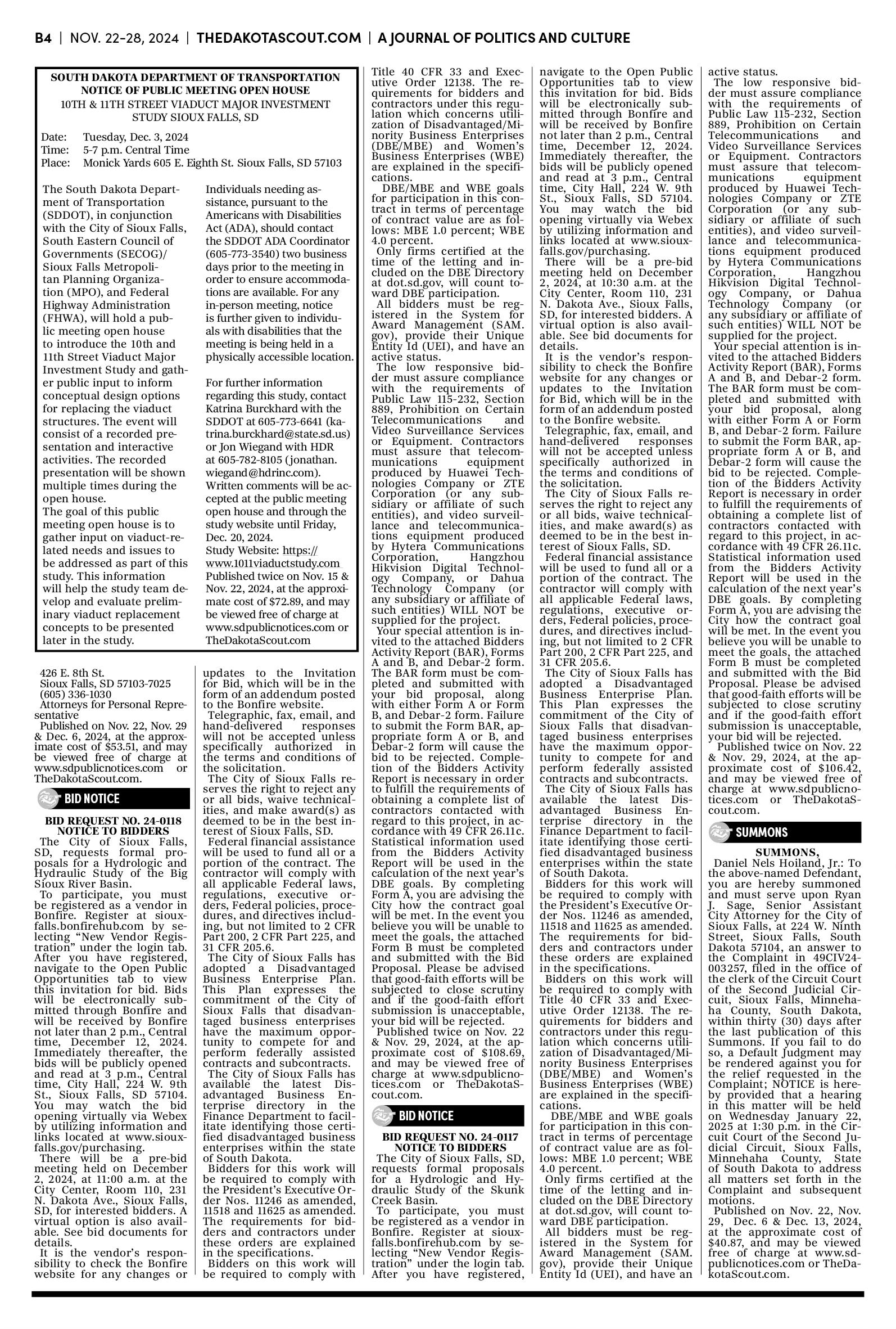 B4 | NOV. 22-28, 2024 | THEDAKOTASCOUT.COM | A JOURNAL OF POLITICS AND CULTURE

SOUTH DAKOTA DEPARTMENT OF TRANSPORTATION
NOTICE OF PUBLIC MEETING OPEN HOUSE
10TH & 11TH STREET VIADUCT MAJOR INVESTMENT STUDY SIOUX FALLS, SD

Date: Tuesday, Dec. 3, 2024
Time: 5-7 p.m. Central Time
Place: Monick Yards 605 E. Eighth St. Sioux Falls, SD 57103

The South Dakota Department of Transportation (SDDOT), in conjunction with the City of Sioux Falls, South Eastern Council of Governments (SECOG)/ Sioux Falls Metropolitan Planning Organization (MPO), and Federal Highway Administration (FHWA), will hold a public meeting open house to introduce the 10th and 11th Street Viaduct Major Investment Study and gather public input to inform conceptual design options for replacing the viaduct structures. The event will consist of a recorded presentation and interactive activities. The recorded presentation will be shown multiple times during the open house.
The goal of this public meeting open house is to gather input on viaduct-related needs and issues to be addressed as part of this study. This information will help the study team develop and evaluate preliminary viaduct replacement concepts to be presented later in the study.

Individuals needing assistance, pursuant to the Americans with Disabilities Act (ADA), should contact the SDDOT ADA Coordinator (605-773-3540) two business days prior to the meeting in order to ensure accommodations are available. For any in-person meeting, notice is further given to individuals with disabilities that the meeting is being held in a physically accessible location.

For further information regarding this study, contact Katrina Burckhard with the SDDOT at 605-773-6641 (katrina.burckhard@state.sd.us) or Jon Wiegand with HDR at 605-782-8105 (jonathan.wiegand@hdrinc.com). Written comments will be accepted at the public meeting open house and through the study website until Friday, Dec. 20, 2024.
Study Website: https://www.1011viaductstudy.com
Published twice on Nov. 15 & Nov. 22, 2024, at the approximate cost of $72.89, and may be viewed free of charge at www.sdpublicnotices.com or TheDakotaScout.com

426 E. 8th St.
Sioux Falls, SD 57103-7025
(605) 336-1030
Attorneys for Personal Representative
Published on Nov. 22, Nov. 29 & Dec. 6, 2024, at the approximate cost of $53.51, and may be viewed free of charge at www.sdpublicnotices.com or TheDakotaScout.com.

BID NOTICE

BID REQUEST NO. 24-0118
NOTICE TO BIDDERS
The City of Sioux Falls, SD, requests formal proposals for a Hydrologic and Hydraulic Study of the Big Sioux River Basin.
To participate, you must be registered as a vendor in Bonfire. Register at siouxfalls.bonfirehub.com by selecting “New Vendor Registration” under the login tab. After you have registered, navigate to the Open Public Opportunities tab to view this invitation for bid. Bids will be electronically submitted through Bonfire and will be received by Bonfire not later than 2 p.m., Central time, December 12, 2024. Immediately thereafter, the bids will be publicly opened and read at 3 p.m., Central time, City Hall, 224 W. 9th St., Sioux Falls, SD 57104. You may watch the bid opening virtually via Webex by utilizing information and links located at www.siouxfalls.gov/purchasing.
There will be a pre-bid meeting held on December 2, 2024, at 11:00 a.m. at the City Center, Room 110, 231 N. Dakota Ave., Sioux Falls, SD, for interested bidders. A virtual option is also available. See bid documents for details.
It is the vendor’s responsibility to check the Bonfire website for any changes or updates to the Invitation for Bid, which will be in the form of an addendum posted to the Bonfire website.
Telegraphic, fax, email, and hand-delivered responses will not be accepted unless specifically authorized in the terms and conditions of the solicitation.
The City of Sioux Falls reserves the right to reject any or all bids, waive technicalities, and make award(s) as deemed to be in the best interest of Sioux Falls, SD.
Federal financial assistance will be used to fund all or a portion of the contract. The contractor will comply with all applicable Federal laws, regulations, executive orders, Federal policies, procedures, and directives including, but not limited to 2 CFR Part 200, 2 CFR Part 225, and 31 CFR 205.6.
The City of Sioux Falls has adopted a Disadvantaged Business Enterprise Plan. This Plan expresses the commitment of the City of Sioux Falls that disadvantaged business enterprises have the maximum opportunity to compete for and perform federally assisted contracts and subcontracts.
The City of Sioux Falls has available the latest Disadvantaged Business Enterprise directory in the Finance Department to facilitate identifying those certified disadvantaged business enterprises within the state of South Dakota.
Bidders for this work will be required to comply with the President’s Executive Order Nos. 11246 as amended, 11518 and 11625 as amended. The requirements for bidders and contractors under these orders are explained in the specifications.
Bidders on this work will be required to comply with Title 40 CFR 33 and Executive Order 12138. The requirements for bidders and contractors under this regulation which concerns utilization of Disadvantaged/Minority Business Enterprises (DBE/MBE) and Women’s Business Enterprises (WBE) are explained in the specifications.
DBE/MBE and WBE goals for participation in this contract in terms of percentage of contract value are as follows: MBE 1.0 percent; WBE 4.0 percent.
Only firms certified at the time of the letting and included on the DBE Directory at dot.sd.gov, will count toward DBE participation.
All bidders must be registered in the System for Award Management (SAM.gov), provide their Unique Entity Id (UEI), and have an active status.
The low responsive bidder must assure compliance with the requirements of Public Law 115-232, Section 889, Prohibition on Certain Telecommunications and Video Surveillance Services or Equipment. Contractors must assure that telecommunications equipment produced by Huawei Technologies Company or ZTE Corporation (or any subsidiary or affiliate of such entities), and video surveillance and telecommunications equipment produced by Hytera Communications Corporation, Hangzhou Hikvision Digital Technology Company, or Dahua Technology Company (or any subsidiary or affiliate of such entities) WILL NOT be supplied for the project.
Your special attention is invited to the attached Bidders Activity Report (BAR), Forms A and B, and Debar-2 form. The BAR form must be completed and submitted with your bid proposal, along with either Form A or Form B, and Debar-2 form. Failure to submit the Form BAR, appropriate form A or B, and Debar-2 form will cause the bid to be rejected. Completion of the Bidders Activity Report is necessary in order to fulfill the requirements of obtaining a complete list of contractors contacted with regard to this project, in accordance with 49 CFR 26.11c. Statistical information used from the Bidders Activity Report will be used in the calculation of the next year’s DBE goals. By completing Form A, you are advising the City how the contract goal will be met. In the event you believe you will be unable to meet the goals, the attached Form B must be completed and submitted with the Bid Proposal. Please be advised that good-faith efforts will be subjected to close scrutiny and if the good-faith effort submission is unacceptable, your bid will be rejected.
Published twice on Nov. 22 & Nov. 29, 2024, at the approximate cost of $108.69, and may be viewed free of charge at www.sdpublicnotices.com or TheDakotaScout.com.

BID NOTICE

BID REQUEST NO. 24-0117
NOTICE TO BIDDERS
The City of Sioux Falls, SD, requests formal proposals for a Hydrologic and Hydraulic Study of the Skunk Creek Basin.
To participate, you must be registered as a vendor in Bonfire. Register at siouxfalls.bonfirehub.com by selecting “New Vendor Registration” under the login tab. After you have registered, navigate to the Open Public Opportunities tab to view this invitation for bid. Bids will be electronically submitted through Bonfire and will be received by Bonfire not later than 2 p.m., Central time, December 12, 2024. Immediately thereafter, the bids will be publicly opened and read at 3 p.m., Central time, City Hall, 224 W. 9th St., Sioux Falls, SD 57104. You may watch the bid opening virtually via Webex by utilizing information and links located at www.siouxfalls.gov/purchasing.
There will be a pre-bid meeting held on December 2, 2024, at 10:30 a.m. at the City Center, Room 110, 231 N. Dakota Ave., Sioux Falls, SD, for interested bidders. A virtual option is also available. See bid documents for details.
It is the vendor’s responsibility to check the Bonfire website for any changes or updates to the Invitation for Bid, which will be in the form of an addendum posted to the Bonfire website.
Telegraphic, fax, email, and hand-delivered responses will not be accepted unless specifically authorized in the terms and conditions of the solicitation.
The City of Sioux Falls reserves the right to reject any or all bids, waive technicalities, and make award(s) as deemed to be in the best interest of Sioux Falls, SD.
Federal financial assistance will be used to fund all or a portion of the contract. The contractor will comply with all applicable Federal laws, regulations, executive orders, Federal policies, procedures, and directives including, but not limited to 2 CFR Part 200, 2 CFR Part 225, and 31 CFR 205.6.
The City of Sioux Falls has adopted a Disadvantaged Business Enterprise Plan. This Plan expresses the commitment of the City of Sioux Falls that disadvantaged business enterprises have the maximum opportunity to compete for and perform federally assisted contracts and subcontracts.
The City of Sioux Falls has available the latest Disadvantaged Business Enterprise directory in the Finance Department to facilitate identifying those certified disadvantaged business enterprises within the state of South Dakota.
Bidders for this work will be required to comply with the President’s Executive Order Nos. 11246 as amended, 11518 and 11625 as amended. The requirements for bidders and contractors under these orders are explained in the specifications.
Bidders on this work will be required to comply with Title 40 CFR 33 and Executive Order 12138. The requirements for bidders and contractors under this regulation which concerns utilization of Disadvantaged/Minority Business Enterprises (DBE/MBE) and Women’s Business Enterprises (WBE) are explained in the specifications.
DBE/MBE and WBE goals for participation in this contract in terms of percentage of contract value are as follows: MBE 1.0 percent; WBE 4.0 percent.
Only firms certified at the time of the letting and included on the DBE Directory at dot.sd.gov, will count toward DBE participation.
All bidders must be registered in the System for Award Management (SAM.gov), provide their Unique Entity Id (UEI), and have an active status.
The low responsive bidder must assure compliance with the requirements of Public Law 115-232, Section 889, Prohibition on Certain Telecommunications and Video Surveillance Services or Equipment. Contractors must assure that telecommunications equipment produced by Huawei Technologies Company or ZTE Corporation (or any subsidiary or affiliate of such entities), and video surveillance and telecommunications equipment produced by Hytera Communications Corporation, Hangzhou Hikvision Digital Technology Company, or Dahua Technology Company (or any subsidiary or affiliate of such entities) WILL NOT be supplied for the project.
Your special attention is invited to the attached Bidders Activity Report (BAR), Forms A and B, and Debar-2 form. The BAR form must be completed and submitted with your bid proposal, along with either Form A or Form B, and Debar-2 form. Failure to submit the Form BAR, appropriate form A or B, and Debar-2 form will cause the bid to be rejected. Completion of the Bidders Activity Report is necessary in order to fulfill the requirements of obtaining a complete list of contractors contacted with regard to this project, in accordance with 49 CFR 26.11c. Statistical information used from the Bidders Activity Report will be used in the calculation of the next year’s DBE goals. By completing Form A, you are advising the City how the contract goal will be met. In the event you believe you will be unable to meet the goals, the attached Form B must be completed and submitted with the Bid Proposal. Please be advised that good-faith efforts will be subjected to close scrutiny and if the good-faith effort submission is unacceptable, your bid will be rejected.
Published twice on Nov. 22 & Nov. 29, 2024, at the approximate cost of $106.42, and may be viewed free of charge at www.sdpublicnotices.com or TheDakotaScout.com.

SUMMONS

SUMMONS,
Daniel Nels Hoiland, Jr.: To the above-named Defendant, you are hereby summoned and must serve upon Ryan J. Sage, Senior Assistant City Attorney for the City of Sioux Falls, at 224 W. Ninth Street, Sioux Falls, South Dakota 57104, an answer to the Complaint in 49CIV24-003257, filed in the office of the clerk of the Circuit Court of the Second Judicial Circuit, Sioux Falls, Minnehaha County, South Dakota, within thirty (30) days after the last publication of this Summons. If you fail to do so, a Default Judgment may be rendered against you for the relief requested in the Complaint; NOTICE is hereby provided that a hearing in this matter will be held on Wednesday January 22, 2025 at 1:30 p.m. in the Circuit Court of the Second Judicial Circuit, Sioux Falls, Minnehaha County, State of South Dakota to address all matters set forth in the Complaint and subsequent motions.
Published on Nov. 22, Nov. 29, Dec. 6 & Dec. 13, 2024, at the approximate cost of $40.87, and may be viewed free of charge at www.sdpublicnotices.com or TheDakotaScout.com.